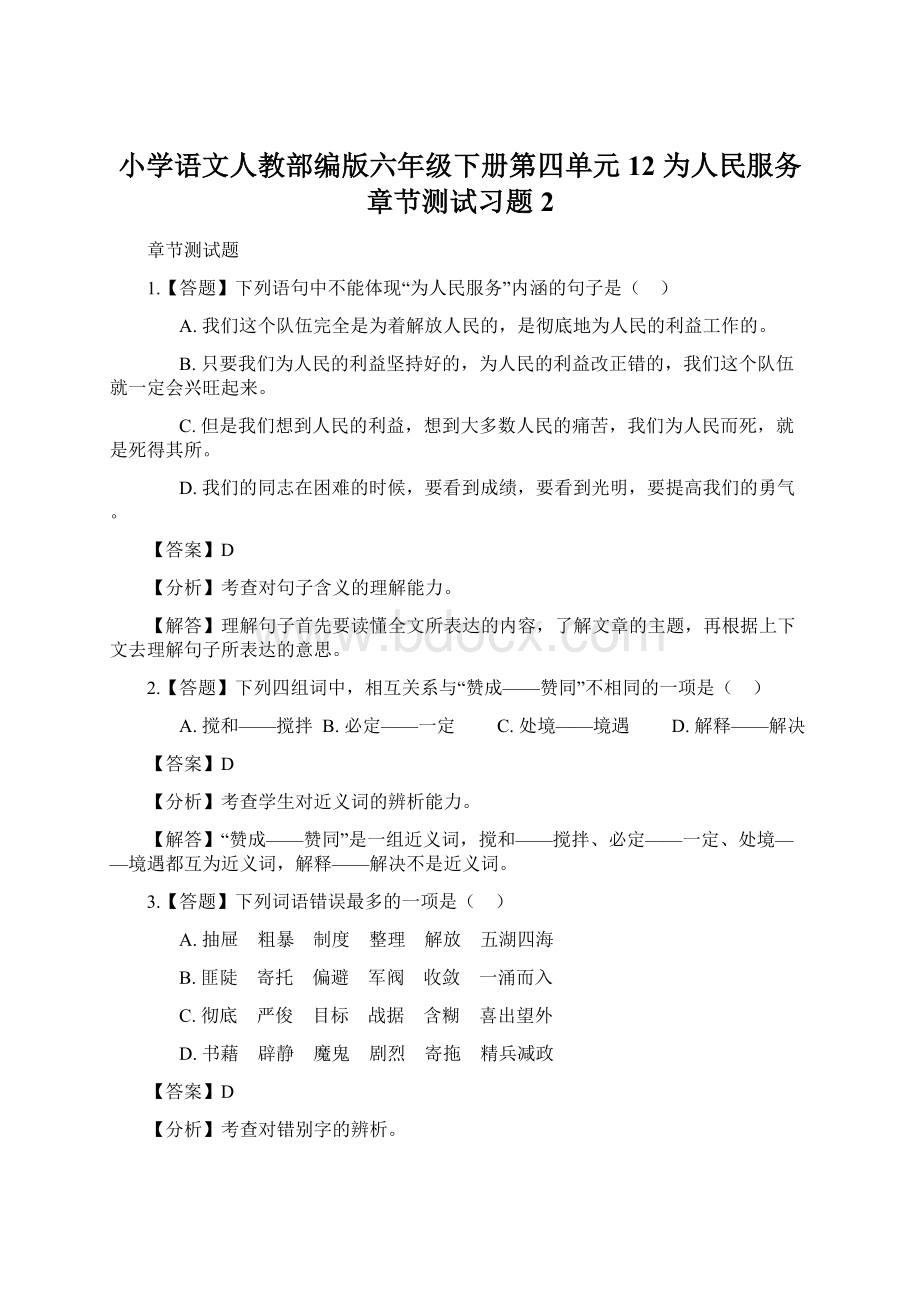 小学语文人教部编版六年级下册第四单元 12 为人民服务章节测试习题 2

章节测试题

1.【答题】下列语句中不能体现“为人民服务”内涵的句子是（　）

A. 我们这个队伍完全是为着解放人民的，是彻底地为人民的利益工作的。

B. 只要我们为人民的利益坚持好的，为人民的利益改正错的，我们这个队伍就一定会兴旺起来。

C. 但是我们想到人民的利益，想到大多数人民的痛苦，我们为人民而死，就是死得其所。

D. 我们的同志在困难的时候，要看到成绩，要看到光明，要提高我们的勇气。

【答案】D

【分析】考查对句子含义的理解能力。

【解答】理解句子首先要读懂全文所表达的内容，了解文章的主题，再根据上下文去理解句子所表达的意思。

2.【答题】下列四组词中，相互关系与“赞成——赞同”不相同的一项是（　）

A. 搅和——搅拌　B. 必定——一定　C. 处境——境遇　D. 解释——解决

【答案】D

【分析】考查学生对近义词的辨析能力。

【解答】“赞成——赞同”是一组近义词，搅和——搅拌、必定——一定、处境——境遇都互为近义词，解释——解决不是近义词。

3.【答题】下列词语错误最多的一项是（　）

A. 抽屉　粗暴　制度　整理　解放　五湖四海

B. 匪陡　寄托　偏避　军阀　收敛　一涌而入

C. 彻底　严俊　目标　战据　含糊　喜出望外

D. 书藉　辟静　魔鬼　剧烈　寄拖　精兵减政

【答案】D

【分析】考查对错别字的辨析。

www.bdocx.com